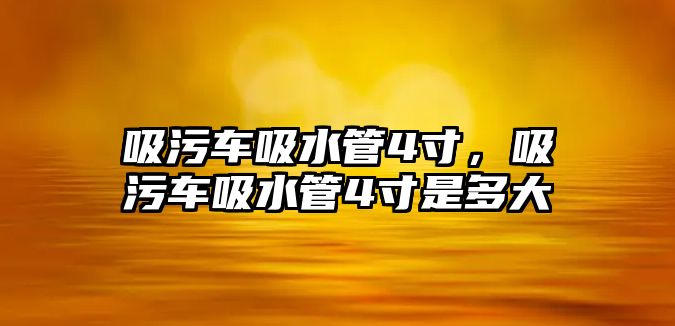 吸污车吸水管4寸，吸污车吸水管4寸是多大